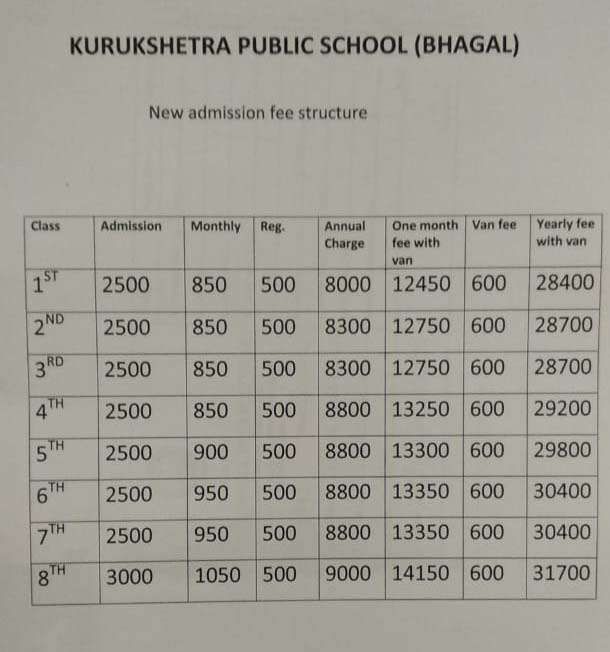 KURUKSHETRA PUBLIC SCHOOL (BHAGAL)

New admission fee structure

| Class | Admission | Monthly | Reg. | Annual Charge | One month fee with van | Van fee | Yearly fee with van |
|---|---|---|---|---|---|---|---|
| $1^{ST}$ | 2500 | 850 | 500 | 8000 | 12450 | 600 | 28400 |
| $2^{ND}$ | 2500 | 850 | 500 | 8300 | 12750 | 600 | 28700 |
| $3^{RD}$ | 2500 | 850 | 500 | 8300 | 12750 | 600 | 28700 |
| $4^{TH}$ | 2500 | 850 | 500 | 8800 | 13250 | 600 | 29200 |
| $5^{TH}$ | 2500 | 900 | 500 | 8800 | 13300 | 600 | 29800 |
| $6^{TH}$ | 2500 | 950 | 500 | 8800 | 13350 | 600 | 30400 |
| $7^{TH}$ | 2500 | 950 | 500 | 8800 | 13350 | 600 | 30400 |
| $8^{TH}$ | 3000 | 1050 | 500 | 9000 | 14150 | 600 | 31700 |